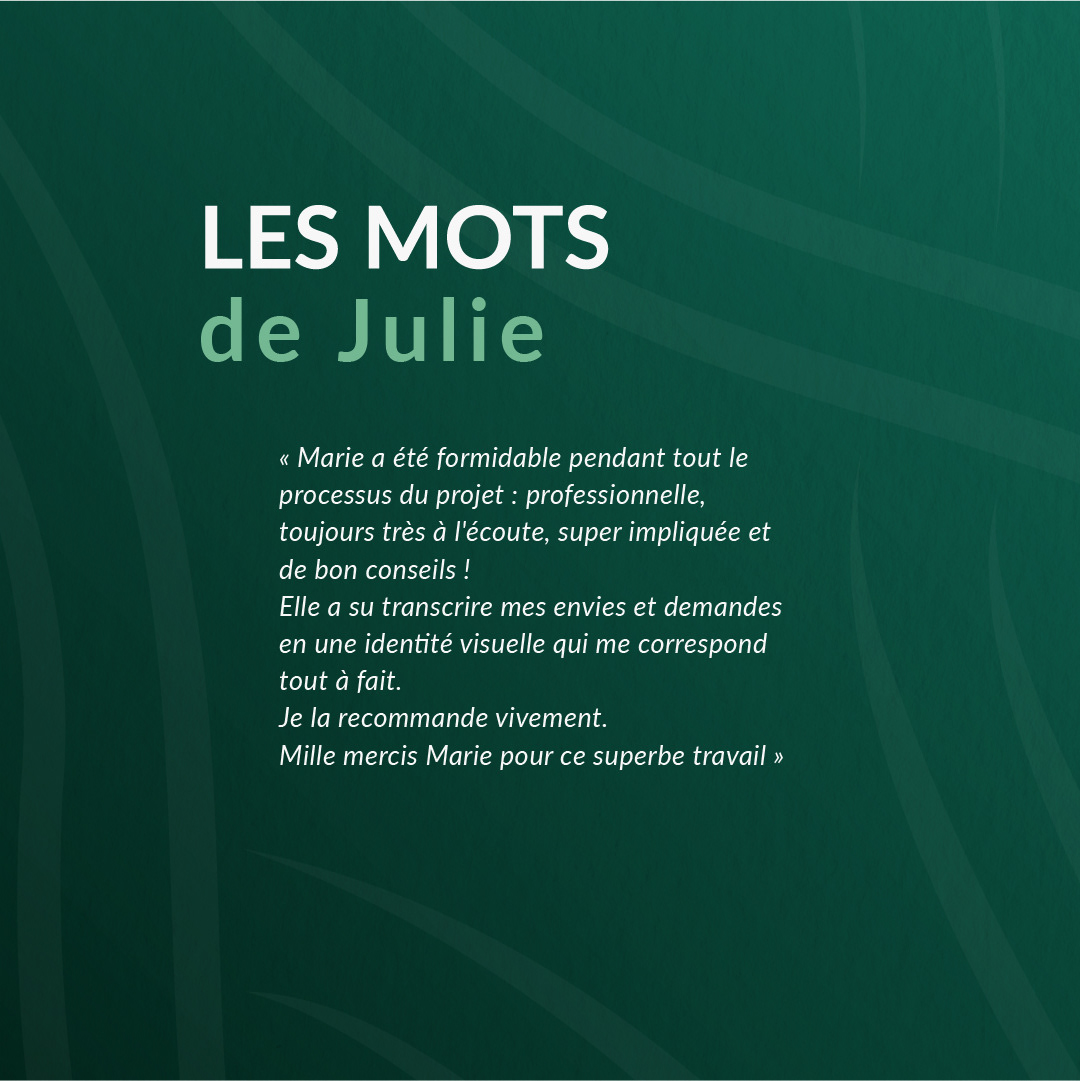 LES MOTS
de Julie

« Marie a été formidable pendant tout le processus du projet : professionnelle, toujours très à l'écoute, super impliquée et de bon conseils !
Elle a su transcrire mes envies et demandes en une identité visuelle qui me correspond tout à fait.
Je la recommande vivement.
Mille mercis Marie pour ce superbe travail »